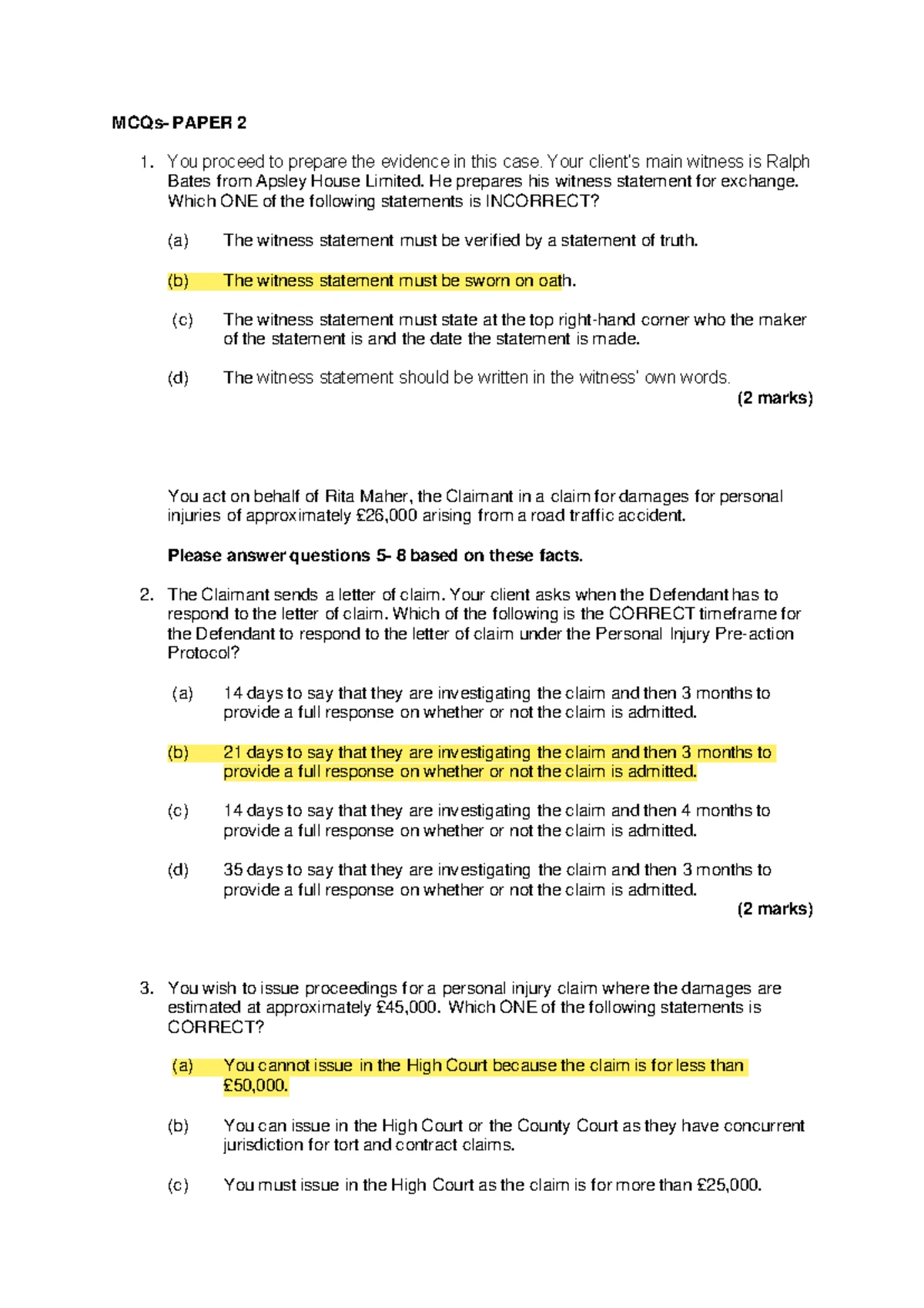 MCQs- PAPER 2

1. You proceed to prepare the evidence in this case. Your client's main witness is Ralph Bates from Apsley House Limited. He prepares his witness statement for exchange. Which ONE of the following statements is INCORRECT?

(a) The witness statement must be verified by a statement of truth.

(b) The witness statement must be sworn on oath.

(c) The witness statement must state at the top right-hand corner who the maker of the statement is and the date the statement is made.

(d) The witness statement should be written in the witness' own words.

(2 marks)

You act on behalf of Rita Maher, the Claimant in a claim for damages for personal injuries of approximately £26,000 arising from a road traffic accident.

Please answer questions 5- 8 based on these facts.

2. The Claimant sends a letter of claim. Your client asks when the Defendant has to respond to the letter of claim. Which of the following is the CORRECT timeframe for the Defendant to respond to the letter of claim under the Personal Injury Pre-action Protocol?

(a) 14 days to say that they are investigating the claim and then 3 months to provide a full response on whether or not the claim is admitted.

(b) 21 days to say that they are investigating the claim and then 3 months to provide a full response on whether or not the claim is admitted.

(c) 14 days to say that they are investigating the claim and then 4 months to provide a full response on whether or not the claim is admitted.

(d) 35 days to say that they are investigating the claim and then 3 months to provide a full response on whether or not the claim is admitted.

(2 marks)

3. You wish to issue proceedings for a personal injury claim where the damages are estimated at approximately £45,000. Which ONE of the following statements is CORRECT?

(a) You cannot issue in the High Court because the claim is for less than £50,000.

(b) You can issue in the High Court or the County Court as they have concurrent jurisdiction for tort and contract claims.

(c) You must issue in the High Court as the claim is for more than £25,000.